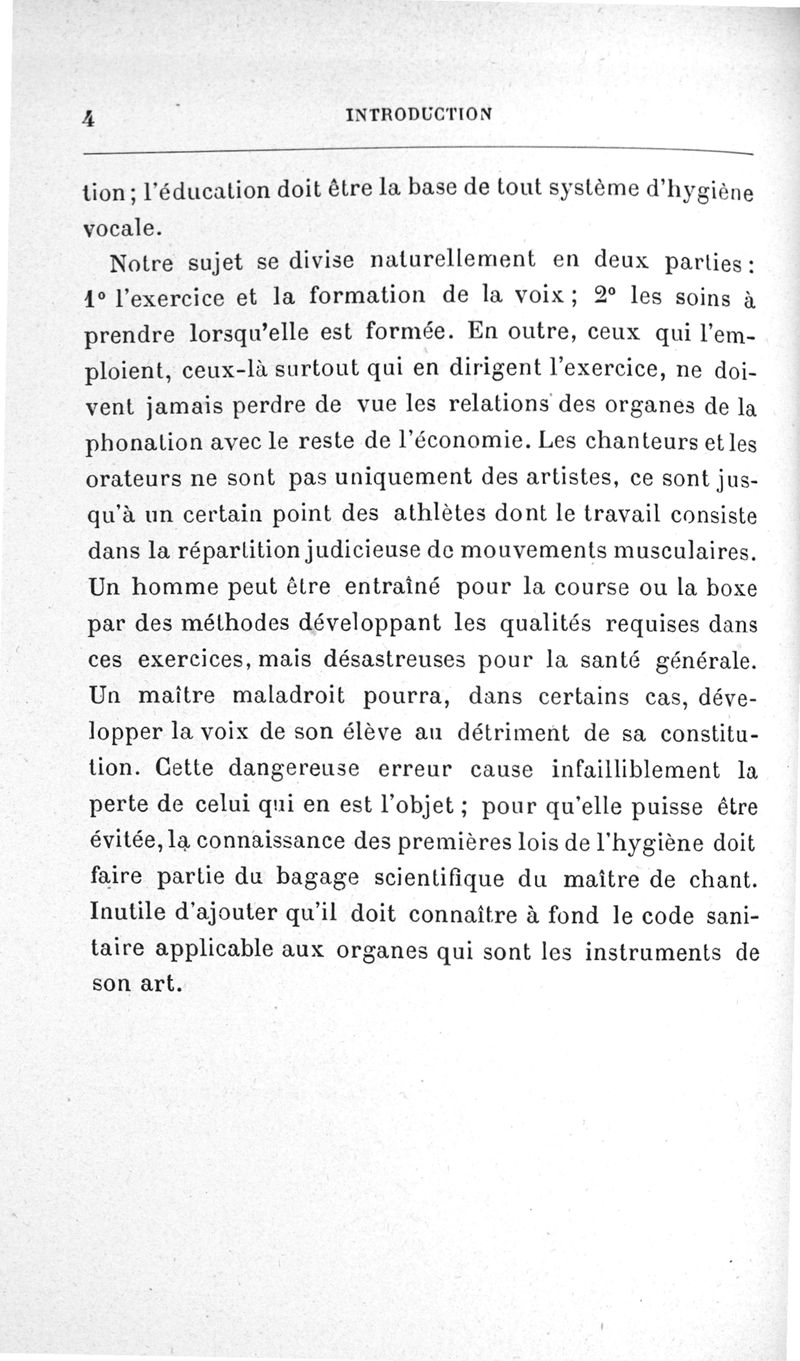 4 INTRODUCTION

tion ; l'éducation doit être la base de tout système d'hygiène vocale.

Notre sujet se divise naturellement en deux parties : 1° l'exercice et la formation de la voix ; 2° les soins à prendre lorsqu'elle est formée. En outre, ceux qui l'emploient, ceux-là surtout qui en dirigent l'exercice, ne doivent jamais perdre de vue les relations des organes de la phonation avec le reste de l'économie. Les chanteurs et les orateurs ne sont pas uniquement des artistes, ce sont jusqu'à un certain point des athlètes dont le travail consiste dans la répartition judicieuse de mouvements musculaires. Un homme peut être entraîné pour la course ou la boxe par des méthodes développant les qualités requises dans ces exercices, mais désastreuses pour la santé générale. Un maître maladroit pourra, dans certains cas, développer la voix de son élève au détriment de sa constitution. Cette dangereuse erreur cause infailliblement la perte de celui qui en est l'objet ; pour qu'elle puisse être évitée, la connaissance des premières lois de l'hygiène doit faire partie du bagage scientifique du maître de chant. Inutile d'ajouter qu'il doit connaître à fond le code sanitaire applicable aux organes qui sont les instruments de son art.